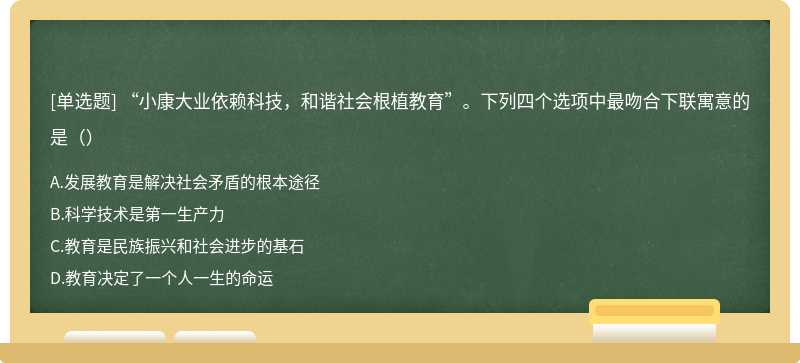 [单选题] “小康大业依赖科技，和谐社会根植教育”。下列四个选项中最吻合下联寓意的是（）

A.发展教育是解决社会矛盾的根本途径
B.科学技术是第一生产力
C.教育是民族振兴和社会进步的基石
D.教育决定了一个人一生的命运